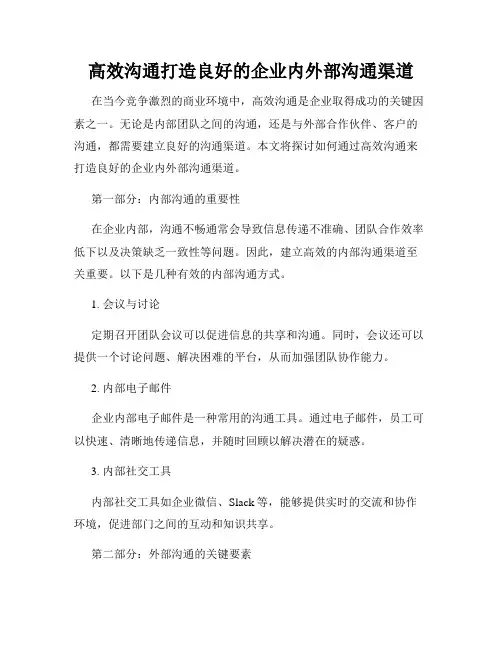 高效沟通打造良好的企业内外部沟通渠道

在当今竞争激烈的商业环境中，高效沟通是企业取得成功的关键因素之一。无论是内部团队之间的沟通，还是与外部合作伙伴、客户的沟通，都需要建立良好的沟通渠道。本文将探讨如何通过高效沟通来打造良好的企业内外部沟通渠道。

第一部分：内部沟通的重要性

在企业内部，沟通不畅通常会导致信息传递不准确、团队合作效率低下以及决策缺乏一致性等问题。因此，建立高效的内部沟通渠道至关重要。以下是几种有效的内部沟通方式。

1. 会议与讨论

定期召开团队会议可以促进信息的共享和沟通。同时，会议还可以提供一个讨论问题、解决困难的平台，从而加强团队协作能力。

2. 内部电子邮件

企业内部电子邮件是一种常用的沟通工具。通过电子邮件，员工可以快速、清晰地传递信息，并随时回顾以解决潜在的疑惑。

3. 内部社交工具

内部社交工具如企业微信、Slack 等，能够提供实时的交流和协作环境，促进部门之间的互动和知识共享。

第二部分：外部沟通的关键要素